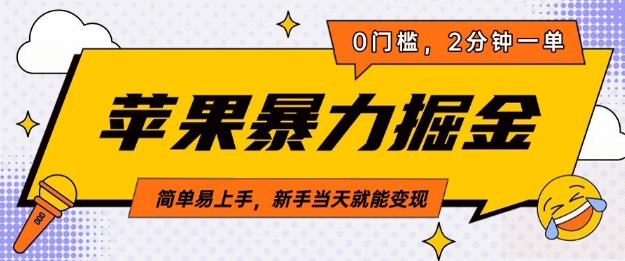 0门槛，2分钟一单

苹果暴力掘金

简单易上手，新手当天就能变现